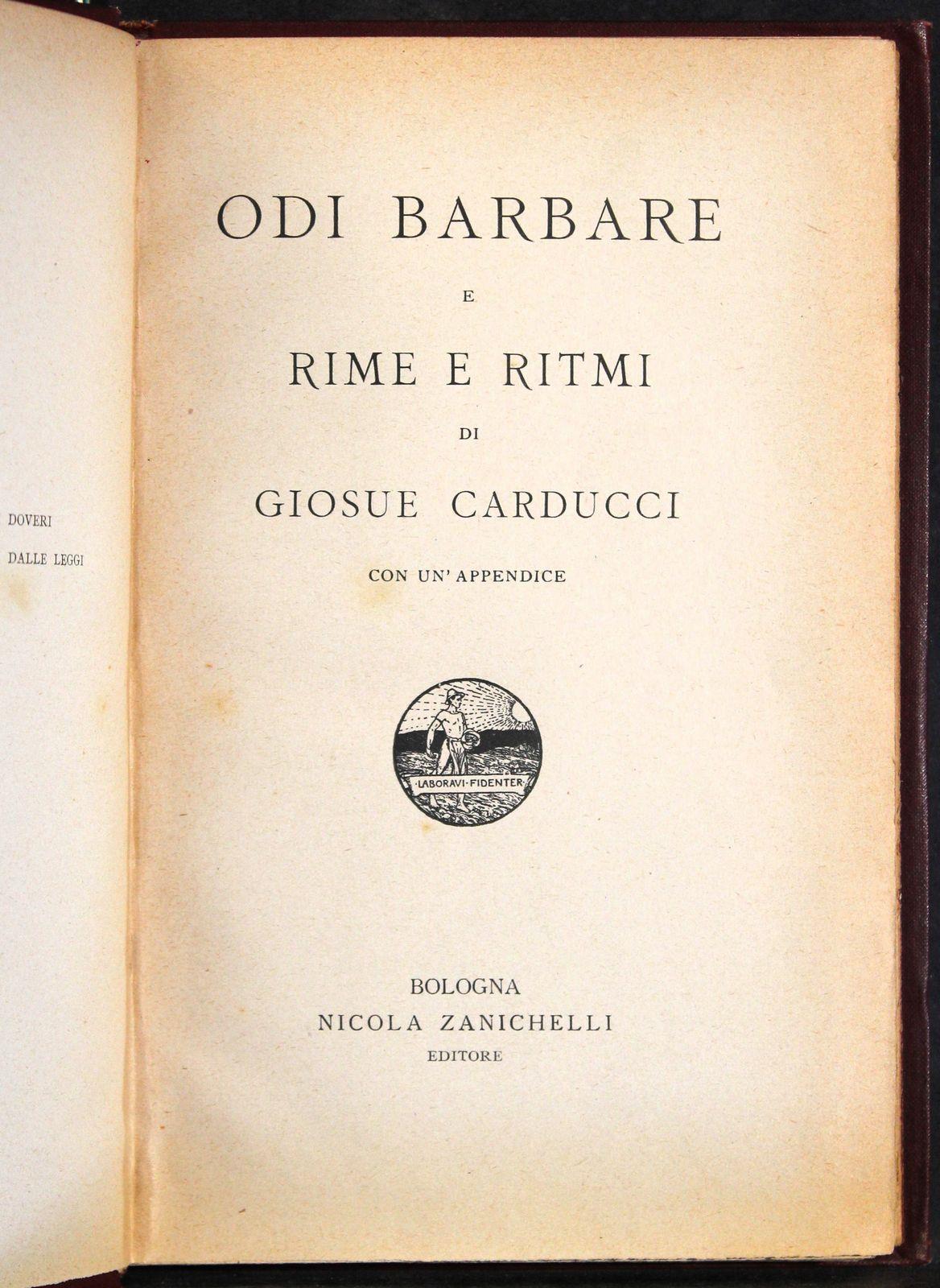 DOVERI
DALLE LEGGI

ODI BARBARE

E

RIME E RITMI

DI

GIOSUE CARDUCCI

CON UN' APPENDICE

·LABORAVI·FIDENTER·

BOLOGNA
NICOLA ZANICHELLI
EDITORE